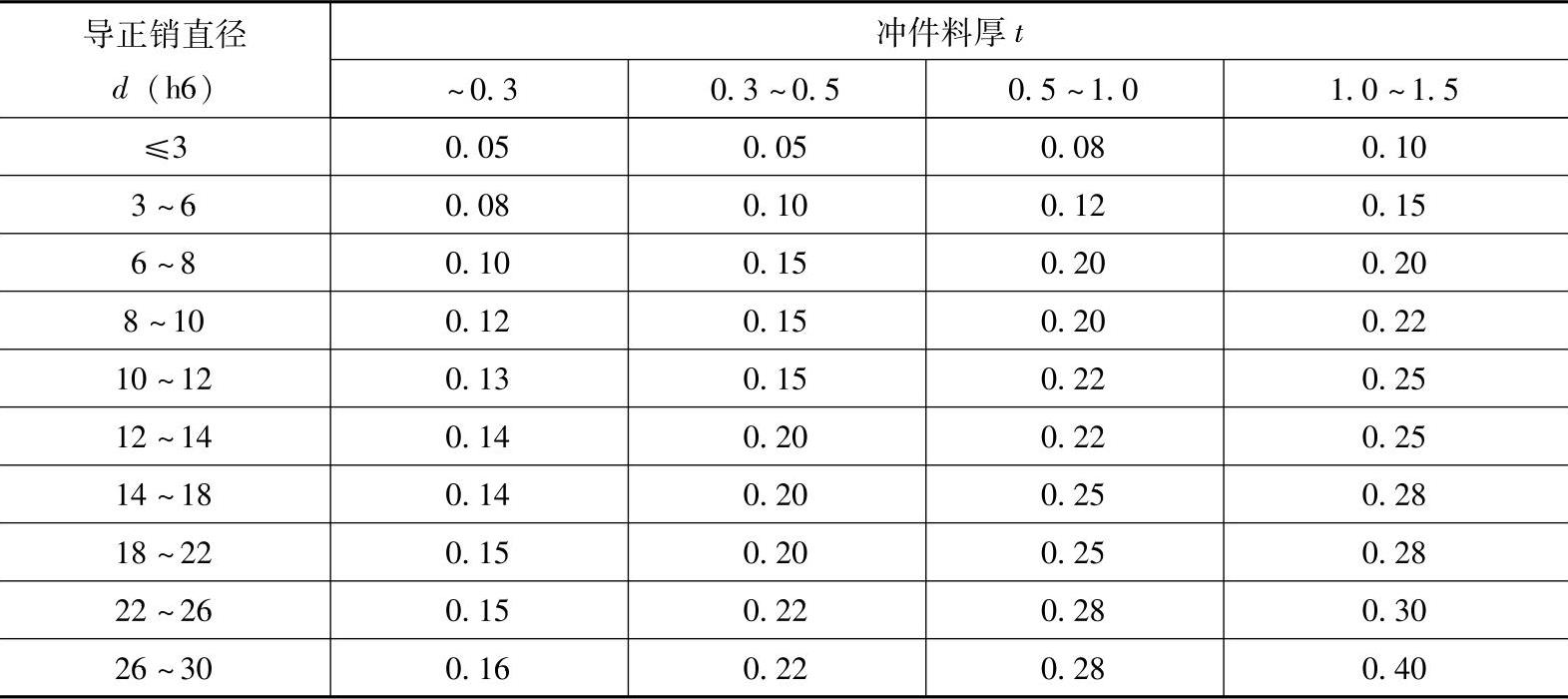 | 导正销直径 d（h6） | 冲件料厚 t | | | |
|---|---|---|---|---|
| | ~0.3 | 0.3~0.5 | 0.5~1.0 | 1.0~1.5 |
| ≤3 | 0.05 | 0.05 | 0.08 | 0.10 |
| 3~6 | 0.08 | 0.10 | 0.12 | 0.15 |
| 6~8 | 0.10 | 0.15 | 0.20 | 0.20 |
| 8~10 | 0.12 | 0.15 | 0.20 | 0.22 |
| 10~12 | 0.13 | 0.15 | 0.22 | 0.25 |
| 12~14 | 0.14 | 0.20 | 0.22 | 0.25 |
| 14~18 | 0.14 | 0.20 | 0.25 | 0.28 |
| 18~22 | 0.15 | 0.20 | 0.25 | 0.28 |
| 22~26 | 0.15 | 0.22 | 0.28 | 0.30 |
| 26~30 | 0.16 | 0.22 | 0.28 | 0.40 |